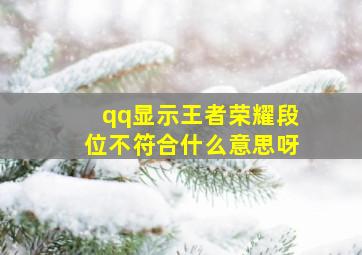 qq显示王者荣耀段位不符合什么意思呀